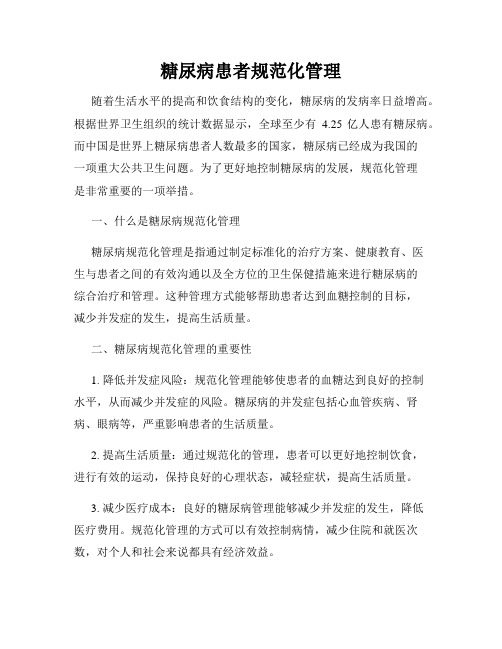 糖尿病患者规范化管理

随着生活水平的提高和饮食结构的变化，糖尿病的发病率日益增高。根据世界卫生组织的统计数据显示，全球至少有 4.25 亿人患有糖尿病。而中国是世界上糖尿病患者人数最多的国家，糖尿病已经成为我国的一项重大公共卫生问题。为了更好地控制糖尿病的发展，规范化管理是非常重要的一项举措。

一、什么是糖尿病规范化管理

糖尿病规范化管理是指通过制定标准化的治疗方案、健康教育、医生与患者之间的有效沟通以及全方位的卫生保健措施来进行糖尿病的综合治疗和管理。这种管理方式能够帮助患者达到血糖控制的目标，减少并发症的发生，提高生活质量。

二、糖尿病规范化管理的重要性

1. 降低并发症风险：规范化管理能够使患者的血糖达到良好的控制水平，从而减少并发症的风险。糖尿病的并发症包括心血管疾病、肾病、眼病等，严重影响患者的生活质量。

2. 提高生活质量：通过规范化的管理，患者可以更好地控制饮食，进行有效的运动，保持良好的心理状态，减轻症状，提高生活质量。

3. 减少医疗成本：良好的糖尿病管理能够减少并发症的发生，降低医疗费用。规范化管理的方式可以有效控制病情，减少住院和就医次数，对个人和社会来说都具有经济效益。